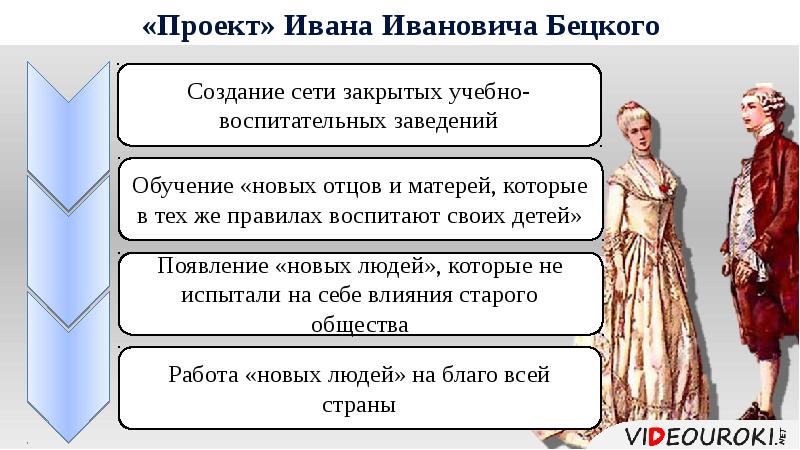 «Проект» Ивана Ивановича Бецкого

Создание сети закрытых учебно-воспитательных заведений

Обучение «новых отцов и матерей, которые в тех же правилах воспитают своих детей»

Появление «новых людей», которые не испытали на себе влияния старого общества

Работа «новых людей» на благо всей страны

VIDEOUROKI.NET